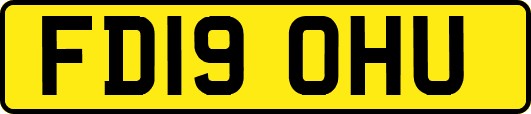 FD19 OHU